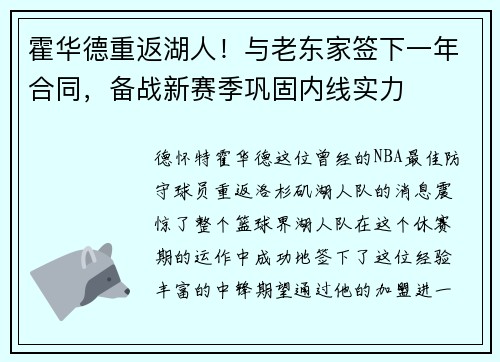 霍华德重返湖人！与老东家签下一年合同，备战新赛季巩固内线实力

德怀特霍华德这位曾经的NBA最佳防守球员重返洛杉矶湖人队的消息震惊了整个篮球界湖人队在这个休赛期的运作中成功地签下了这位经验丰富的中锋期望通过他的加盟进一